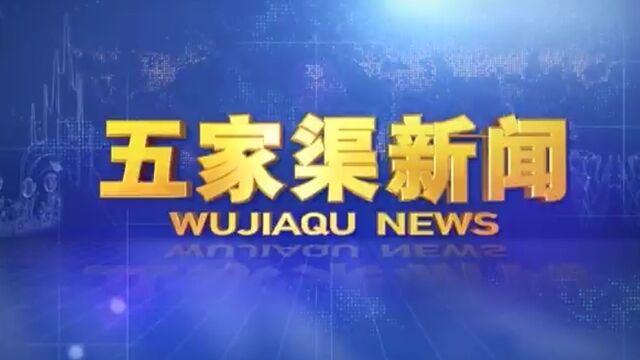 五家渠新闻
WUJIAQU NEWS